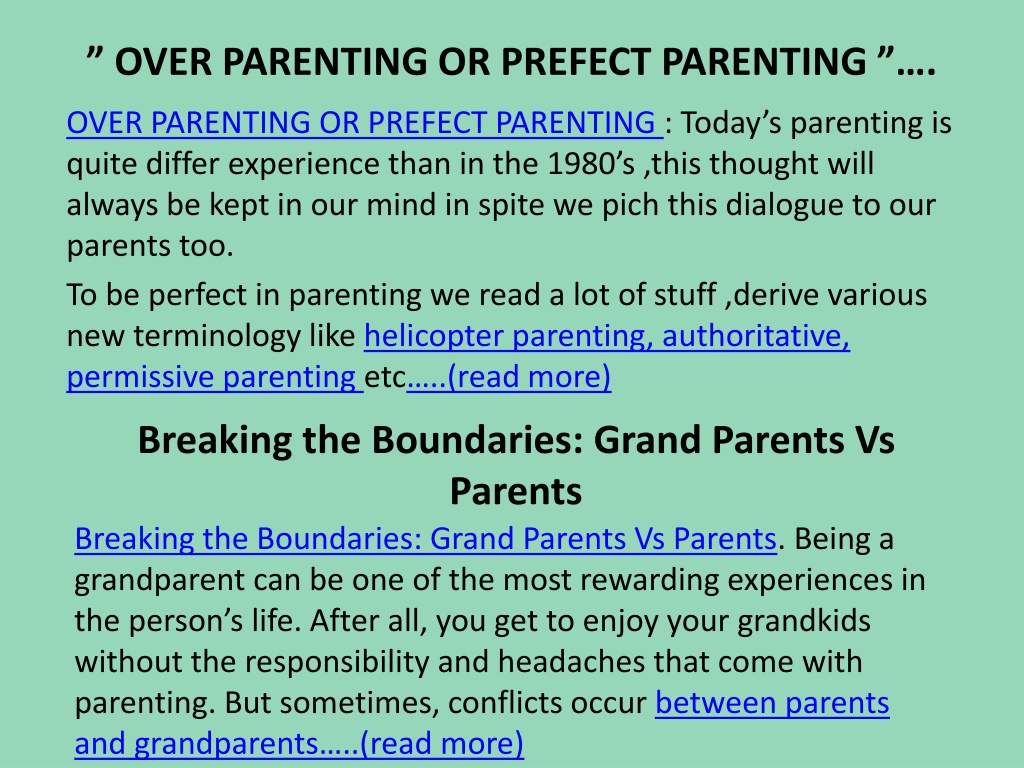 ” OVER PARENTING OR PREFECT PARENTING ”….

OVER PARENTING OR PREFECT PARENTING : Today’s parenting is quite differ experience than in the 1980’s ,this thought will always be kept in our mind in spite we pich this dialogue to our parents too.

To be perfect in parenting we read a lot of stuff ,derive various new terminology like helicopter parenting, authoritative, permissive parenting etc…..(read more)

Breaking the Boundaries: Grand Parents Vs Parents

Breaking the Boundaries: Grand Parents Vs Parents. Being a grandparent can be one of the most rewarding experiences in the person’s life. After all, you get to enjoy your grandkids without the responsibility and headaches that come with parenting. But sometimes, conflicts occur between parents and grandparents…..(read more)